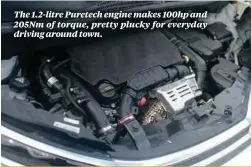 The 1.2-litre Puretech engine makes 100hp and 205Nm of torque, pretty plucky for everyday driving around town.